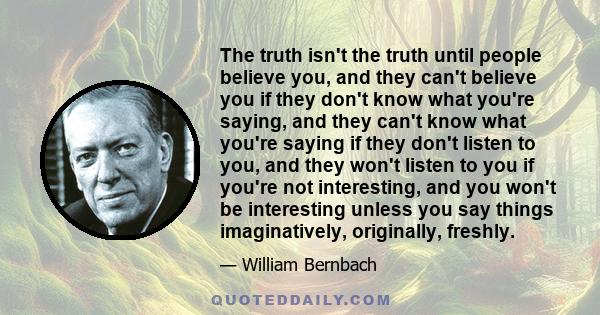 The truth isn't the truth until people believe you, and they can't believe you if they don't know what you're saying, and they can't know what you're saying if they don't listen to you, and they won't listen to you if you're not interesting, and you won't be interesting unless you say things imaginatively, originally, freshly.

— William Bernbach

QUOTEDDAILY.COM